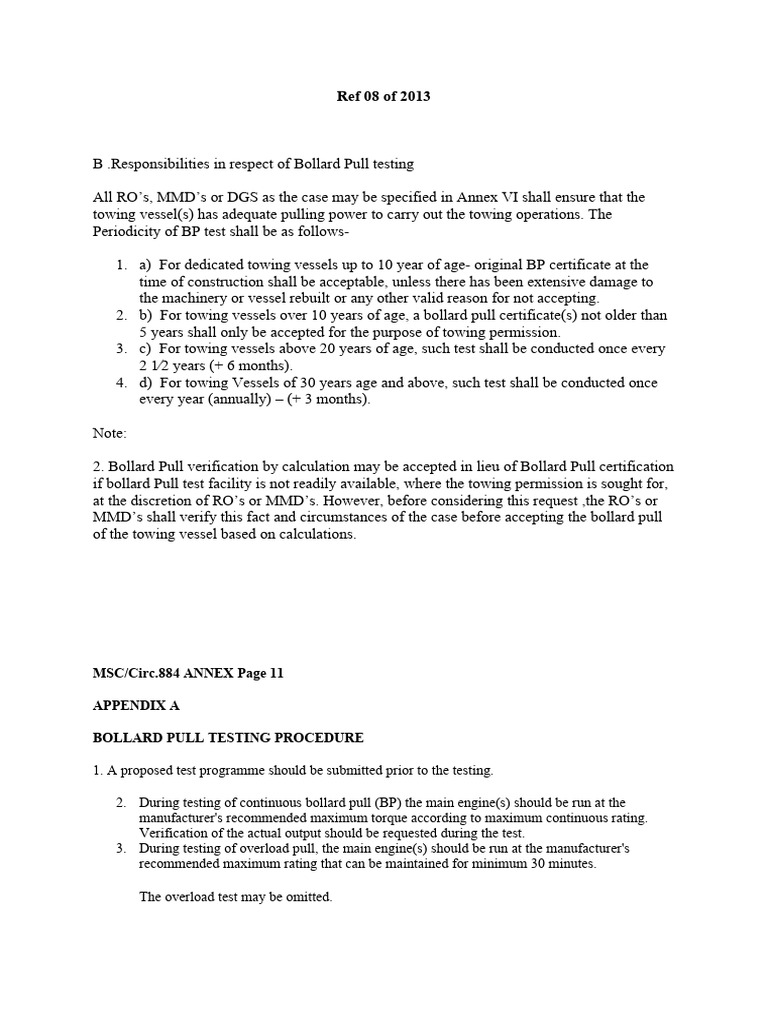 Ref 08 of 2013

B .Responsibilities in respect of Bollard Pull testing

All RO's, MMD's or DGS as the case may be specified in Annex VI shall ensure that the towing vessel(s) has adequate pulling power to carry out the towing operations. The Periodicity of BP test shall be as follows-

1. a) For dedicated towing vessels up to 10 year of age- original BP certificate at the time of construction shall be acceptable, unless there has been extensive damage to the machinery or vessel rebuilt or any other valid reason for not accepting.
2. b) For towing vessels over 10 years of age, a bollard pull certificate(s) not older than 5 years shall only be accepted for the purpose of towing permission.
3. c) For towing vessels above 20 years of age, such test shall be conducted once every 2 1⁄2 years (+ 6 months).
4. d) For towing Vessels of 30 years age and above, such test shall be conducted once every year (annually) – (+ 3 months).

Note:

2. Bollard Pull verification by calculation may be accepted in lieu of Bollard Pull certification if bollard Pull test facility is not readily available, where the towing permission is sought for, at the discretion of RO's or MMD's. However, before considering this request ,the RO's or MMD's shall verify this fact and circumstances of the case before accepting the bollard pull of the towing vessel based on calculations.

MSC/Circ.884 ANNEX Page 11

APPENDIX A

BOLLARD PULL TESTING PROCEDURE

1. A proposed test programme should be submitted prior to the testing.

2. During testing of continuous bollard pull (BP) the main engine(s) should be run at the manufacturer's recommended maximum torque according to maximum continuous rating. Verification of the actual output should be requested during the test.
3. During testing of overload pull, the main engine(s) should be run at the manufacturer's recommended maximum rating that can be maintained for minimum 30 minutes.

The overload test may be omitted.